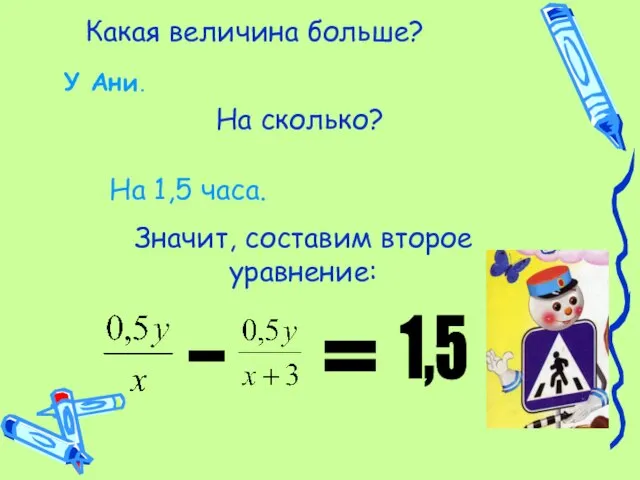 Какая величина больше?

У Ани.

На сколько?

На 1,5 часа.

Значит, составим второе уравнение:

$\frac{0,5y}{x} - \frac{0,5y}{x+3} = 1,5$